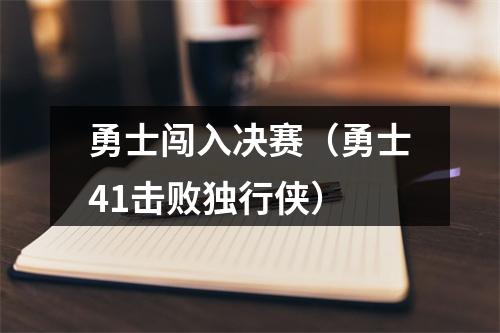 勇士闯入决赛（勇士41击败独行侠）